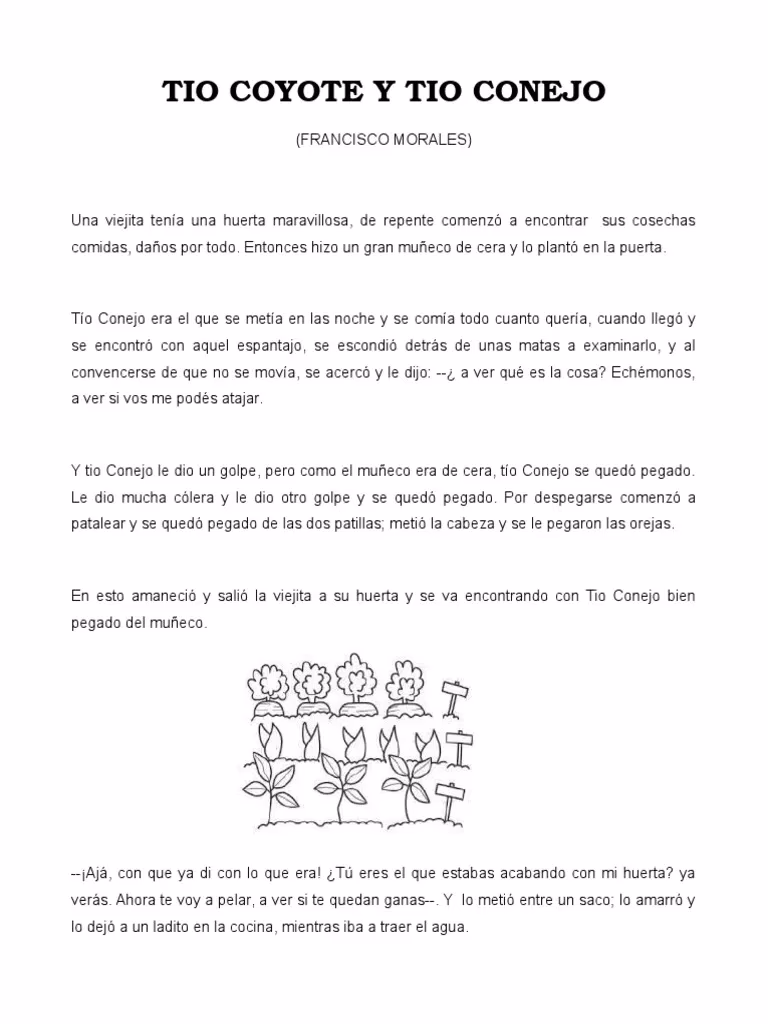 TIO COYOTE Y TIO CONEJO

(FRANCISCO MORALES)

Una viejita tenía una huerta maravillosa, de repente comenzó a encontrar sus cosechas comidas, daños por todo. Entonces hizo un gran muñeco de cera y lo plantó en la puerta.

Tío Conejo era el que se metía en las noche y se comía todo cuanto quería, cuando llegó y se encontró con aquel espantajo, se escondió detrás de unas matas a examinarlo, y al convencerse de que no se movía, se acercó y le dijo: --¿ a ver qué es la cosa? Echémonos, a ver si vos me podés atajar.

Y tio Conejo le dio un golpe, pero como el muñeco era de cera, tío Conejo se quedó pegado. Le dio mucha cólera y le dio otro golpe y se quedó pegado. Por despegarse comenzó a patalear y se quedó pegado de las dos patillas; metió la cabeza y se le pegaron las orejas.

En esto amaneció y salió la viejita a su huerta y se va encontrando con Tio Conejo bien pegado del muñeco.

--¡Ajá, con que ya di con lo que era! ¿Tú eres el que estabas acabando con mi huerta? ya verás. Ahora te voy a pelar, a ver si te quedan ganas--. Y lo metió entre un saco; lo amarró y lo dejó a un ladito en la cocina, mientras iba a traer el agua.